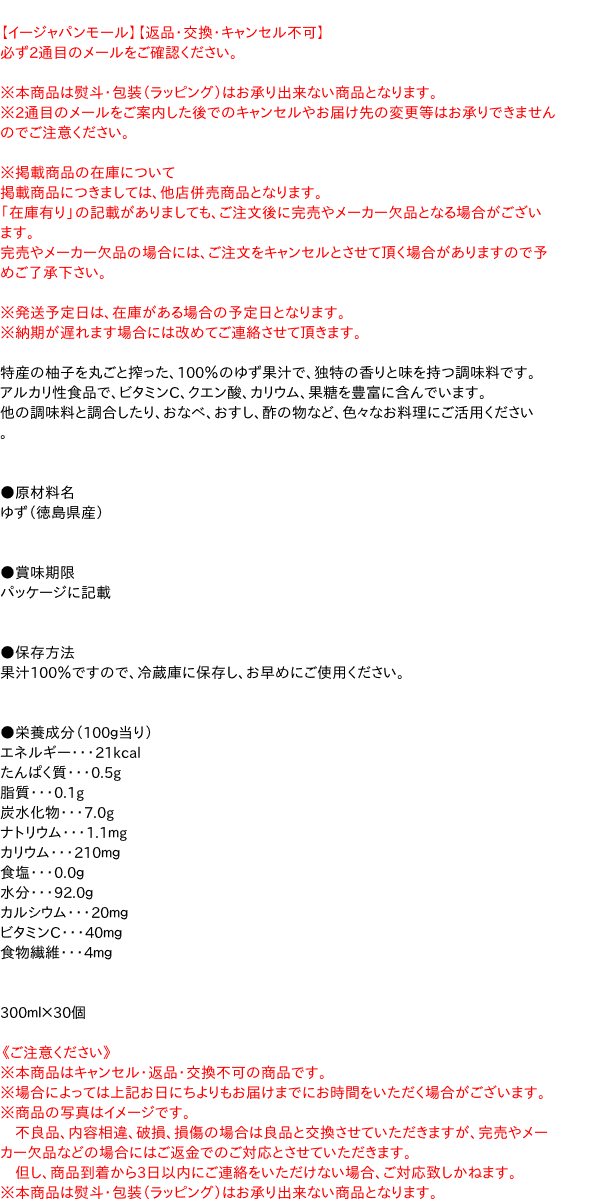 【イージャパンモール】【返品・交換・キャンセル不可】
必ず2通目のメールをご確認ください。

※本商品は熨斗・包装（ラッピング）はお承り出来ない商品となります。
※2通目のメールをご案内した後でのキャンセルやお届け先の変更等はお承りできませんのでご注意ください。

※掲載商品の在庫について
掲載商品につきましては、他店併売商品となります。
「在庫有り」の記載がありましても、ご注文後に完売やメーカー欠品となる場合がございます。
完売やメーカー欠品の場合には、ご注文をキャンセルとさせて頂く場合がありますので予めご了承下さい。

※発送予定日は、在庫がある場合の予定日となります。
※納期が遅れます場合には改めてご連絡させて頂きます。

特産の柚子を丸ごと搾った、100%のゆず果汁で、独特の香りと味を持つ調味料です。
アルカリ性食品で、ビタミンC、クエン酸、カリウム、果糖を豊富に含んでいます。
他の調味料と調合したり、おなべ、おすし、酢の物など、色々なお料理にご活用ください。

●原材料名
ゆず（徳島県産）

●賞味期限
パッケージに記載

●保存方法
果汁100%ですので、冷蔵庫に保存し、お早めにご使用ください。

●栄養成分（100g当り）
エネルギー・・・21kcal
たんぱく質・・・0.5g
脂質・・・0.1g
炭水化物・・・7.0g
ナトリウム・・・1.1mg
カリウム・・・210mg
食塩・・・0.0g
水分・・・92.0g
カルシウム・・・20mg
ビタミンC・・・40mg
食物繊維・・・4mg

300ml×30個

《ご注意ください》
※本商品はキャンセル・返品・交換不可の商品です。
※場合によっては上記お日にちよりもお届けまでにお時間をいただく場合がございます。
※商品の写真はイメージです。
　不良品、内容相違、破損、損傷の場合は良品と交換させていただきますが、完売やメーカー欠品などの場合にはご返金でのご対応とさせていただきます。
　但し、商品到着から3日以内にご連絡をいただけない場合、ご対応致しかねます。
※本商品は熨斗・包装（ラッピング）はお承り出来ない商品となります。